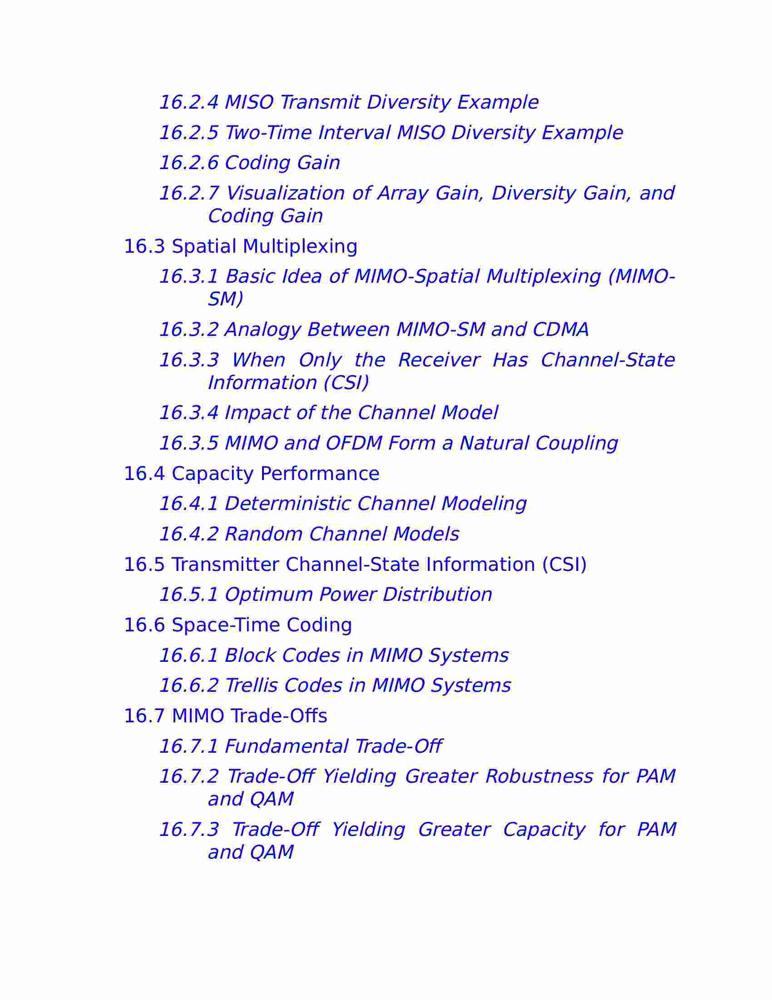 16.2.4 MISO Transmit Diversity Example
16.2.5 Two-Time Interval MISO Diversity Example
16.2.6 Coding Gain
16.2.7 Visualization of Array Gain, Diversity Gain, and Coding Gain
16.3 Spatial Multiplexing
16.3.1 Basic Idea of MIMO-Spatial Multiplexing (MIMO-SM)
16.3.2 Analogy Between MIMO-SM and CDMA
16.3.3 When Only the Receiver Has Channel-State Information (CSI)
16.3.4 Impact of the Channel Model
16.3.5 MIMO and OFDM Form a Natural Coupling
16.4 Capacity Performance
16.4.1 Deterministic Channel Modeling
16.4.2 Random Channel Models
16.5 Transmitter Channel-State Information (CSI)
16.5.1 Optimum Power Distribution
16.6 Space-Time Coding
16.6.1 Block Codes in MIMO Systems
16.6.2 Trellis Codes in MIMO Systems
16.7 MIMO Trade-Offs
16.7.1 Fundamental Trade-Off
16.7.2 Trade-Off Yielding Greater Robustness for PAM and QAM
16.7.3 Trade-Off Yielding Greater Capacity for PAM and QAM